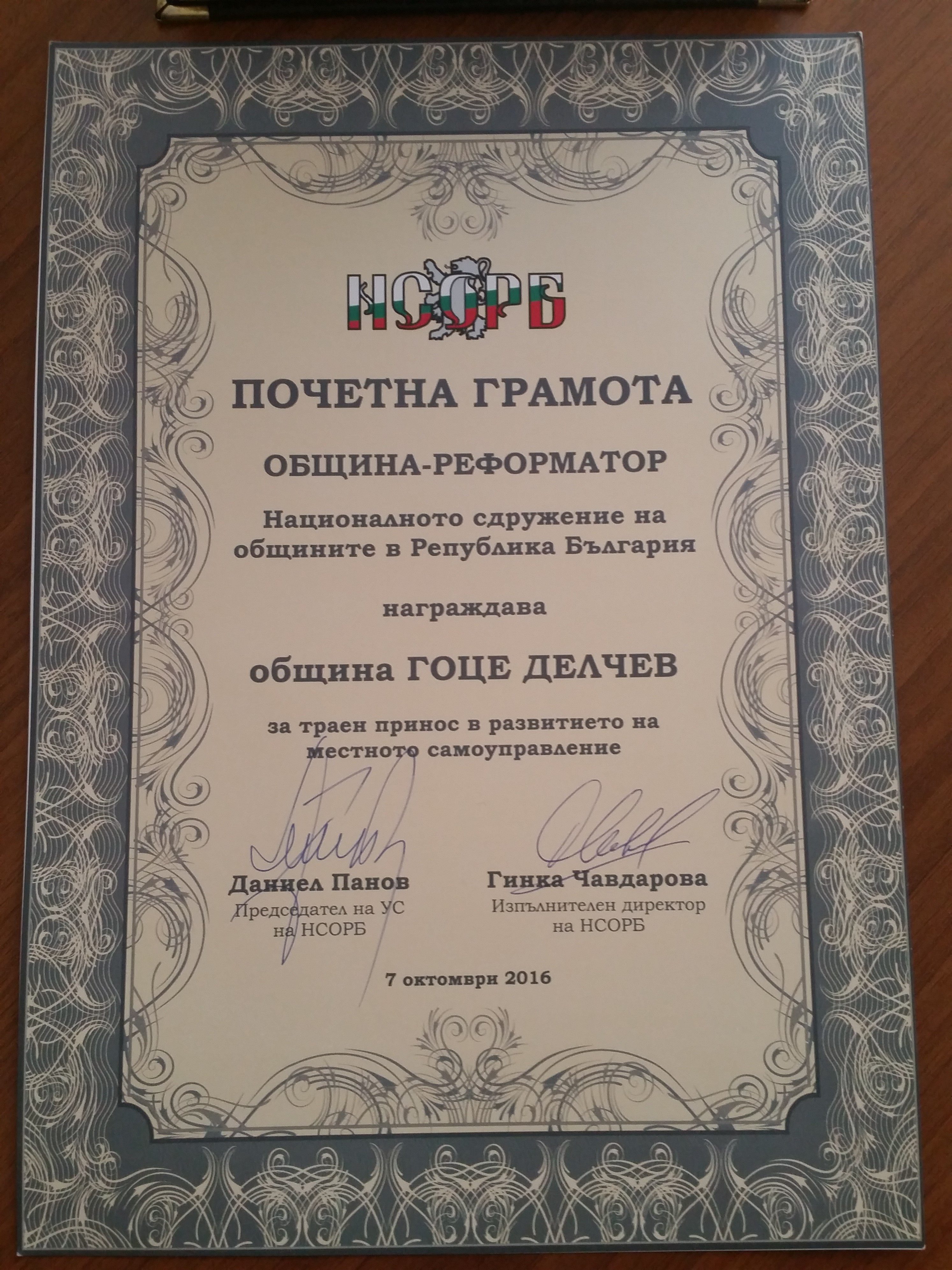 НСОРБ

ПОЧЕТНА ГРАМОТА

ОБЩИНА-РЕФОРМАТОР

Националното сдружение на общините в Република България

награждава

община ГОЦЕ ДЕЛЧЕВ

за траен принос в развитието на местното самоуправление

Даниел Панов
Председател на УС
на НСОРБ

Гинка Чавдарова
Изпълнителен директор
на НСОРБ

7 октомври 2016